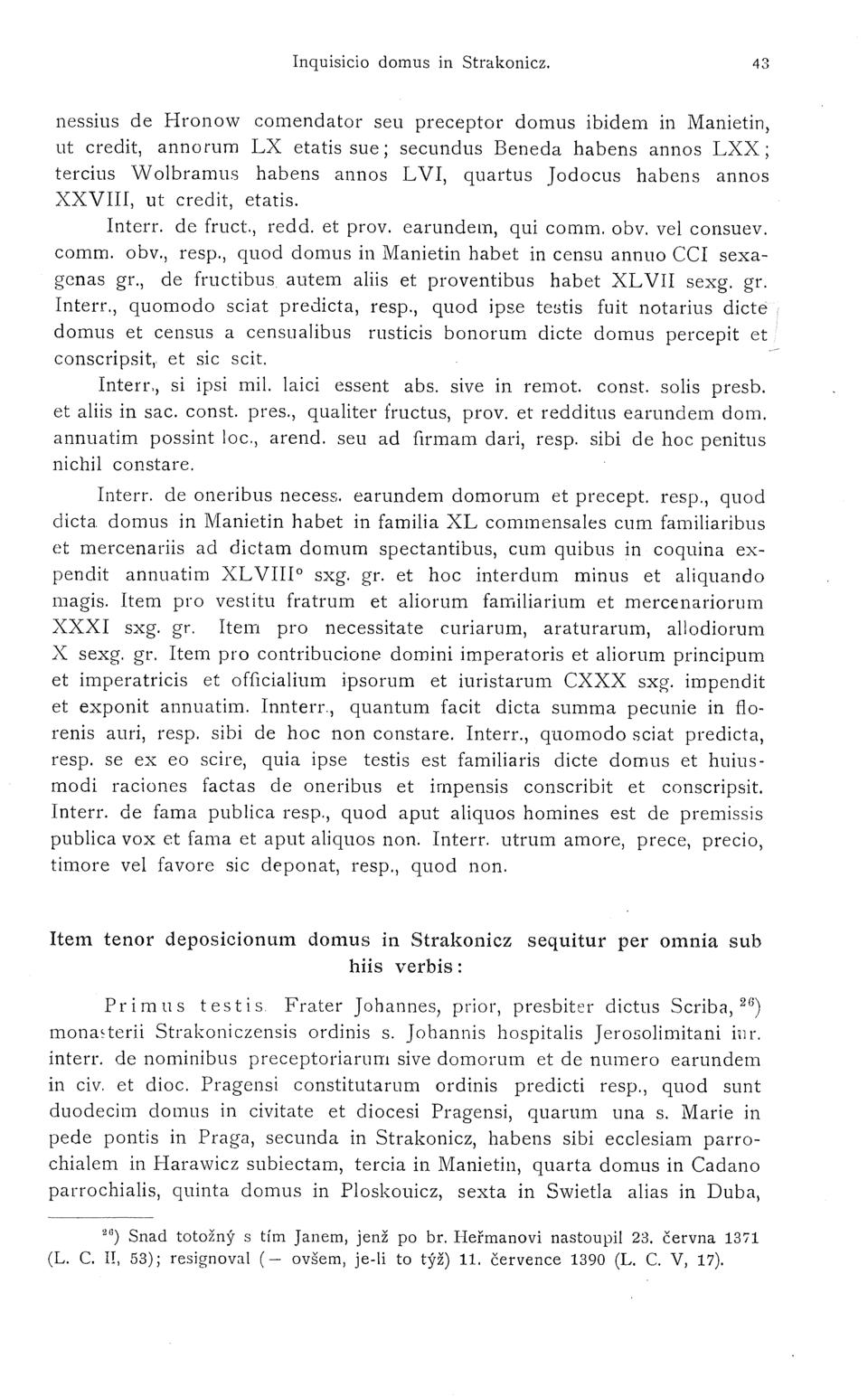 Inquisicio domus in Strakonicz. 43

nessius de Hronow comendator seu preceptor domus ibidem in Manietin, ut credit, annorum LX etatis sue; secundus Beneda habens annos LXX; tercius Wolbramus habens annos LVI, quartus Jodocus habens annos XXVIII, ut credit, etatis.

Interr. de fruct., redd. et prov. earundem, qui comm. obv. vel consuev. comm. obv., resp., quod domus in Manietin habet in censu annuo CCI sexagenas gr., de fructibus autem aliis et proventibus habet XLVII sexg. gr. Interr., quomodo sciat predicta, resp., quod ipse testis fuit notarius dicte domus et census a censualibus rusticis bonorum dicte domus percepit et conscripsit, et sic scit.

Interr., si ipsi mil. laici essent abs. sive in remot. const. solis presb. et aliis in sac. const. pres., qualiter fructus, prov. et redditus earundem dom. annuatim possint loc., arend. seu ad firmam dari, resp. sibi de hoc penitus nichil constare.

Interr. de oneribus necess. earundem domorum et precept. resp., quod dicta domus in Manietin habet in familia XL commensales cum familiaribus et mercenariis ad dictam domum spectantibus, cum quibus in coquina expendit annuatim XLVIII° sxg. gr. et hoc interdum minus et aliquando magis. Item pro vestitu fratrum et aliorum familiarium et mercenariorum XXXI sxg. gr. Item pro necessitate curiarum, araturarum, allodiorum X sexg. gr. Item pro contribucione domini imperatoris et aliorum principum et imperatricis et officialium ipsorum et iuristarum CXXX sxg. impendit et exponit annuatim. Innterr., quantum facit dicta summa pecunie in florenis auri, resp. sibi de hoc non constare. Interr., quomodo sciat predicta, resp. se ex eo scire, quia ipse testis est familiaris dicte domus et huiusmodi raciones factas de oneribus et impensis conscribit et conscripsit. Interr. de fama publica resp., quod aput aliquos homines est de premissis publica vox et fama et aput aliquos non. Interr. utrum amore, prece, precio, timore vel favore sic deponat, resp., quod non.

Item tenor deposicionum domus in Strakonicz sequitur per omnia sub hiis verbis:

Primus testis. Frater Johannes, prior, presbiter dictus Scriba, $^{26}$) monasterii Strakoniczensis ordinis s. Johannis hospitalis Jerosolimitani iur. interr. de nominibus preceptoriarum sive domorum et de numero earundem in civ. et dioc. Pragensi constitutarum ordinis predicti resp., quod sunt duodecim domus in civitate et diocesi Pragensi, quarum una s. Marie in pede pontis in Praga, secunda in Strakonicz, habens sibi ecclesiam parrochialem in Harawicz subiectam, tercia in Manietin, quarta domus in Cadano parrochialis, quinta domus in Ploskouicz, sexta in Swietla alias in Duba,

$^{26}$) Snad totožný s tím Janem, jenž po br. Heřmanovi nastoupil 23. června 1371 (L. C. II, 53); resignoval (— ovšem, je-li to týž) 11. července 1390 (L. C. V, 17).